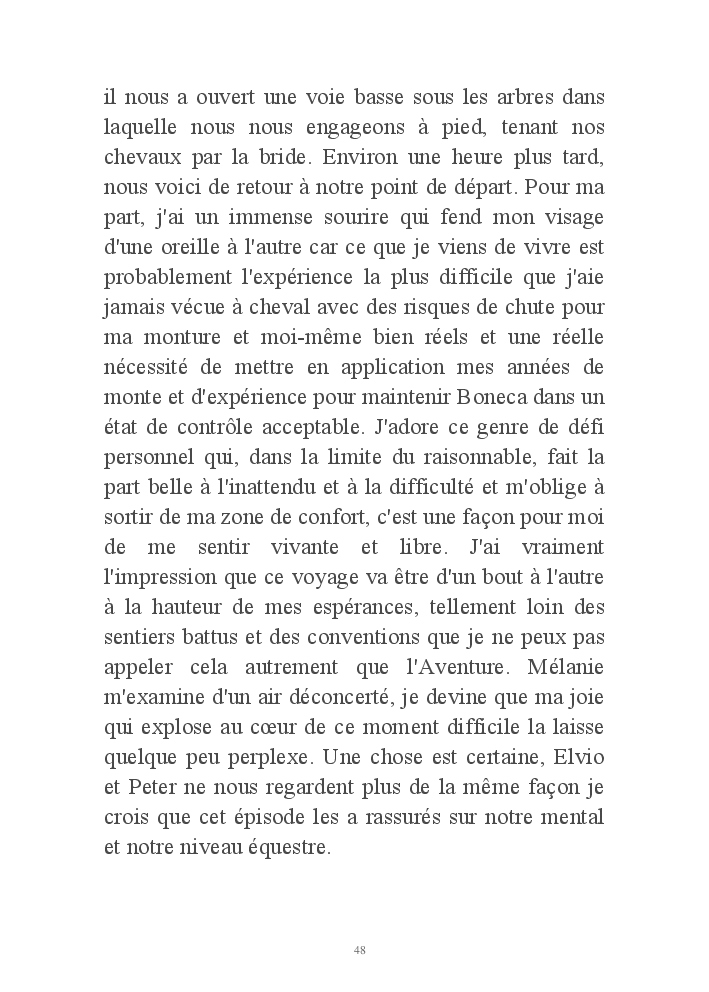 il nous a ouvert une voie basse sous les arbres dans laquelle nous nous engageons à pied, tenant nos chevaux par la bride. Environ une heure plus tard, nous voici de retour à notre point de départ. Pour ma part, j'ai un immense sourire qui fend mon visage d'une oreille à l'autre car ce que je viens de vivre est probablement l'expérience la plus difficile que j'aie jamais vécue à cheval avec des risques de chute pour ma monture et moi-même bien réels et une réelle nécessité de mettre en application mes années de monte et d'expérience pour maintenir Boneca dans un état de contrôle acceptable. J'adore ce genre de défi personnel qui, dans la limite du raisonnable, fait la part belle à l'inattendu et à la difficulté et m'oblige à sortir de ma zone de confort, c'est une façon pour moi de me sentir vivante et libre. J'ai vraiment l'impression que ce voyage va être d'un bout à l'autre à la hauteur de mes espérances, tellement loin des sentiers battus et des conventions que je ne peux pas appeler cela autrement que l'Aventure. Mélanie m'examine d'un air déconcerté, je devine que ma joie qui explose au cœur de ce moment difficile la laisse quelque peu perplexe. Une chose est certaine, Elvio et Peter ne nous regardent plus de la même façon je crois que cet épisode les a rassurés sur notre mental et notre niveau équestre.

48